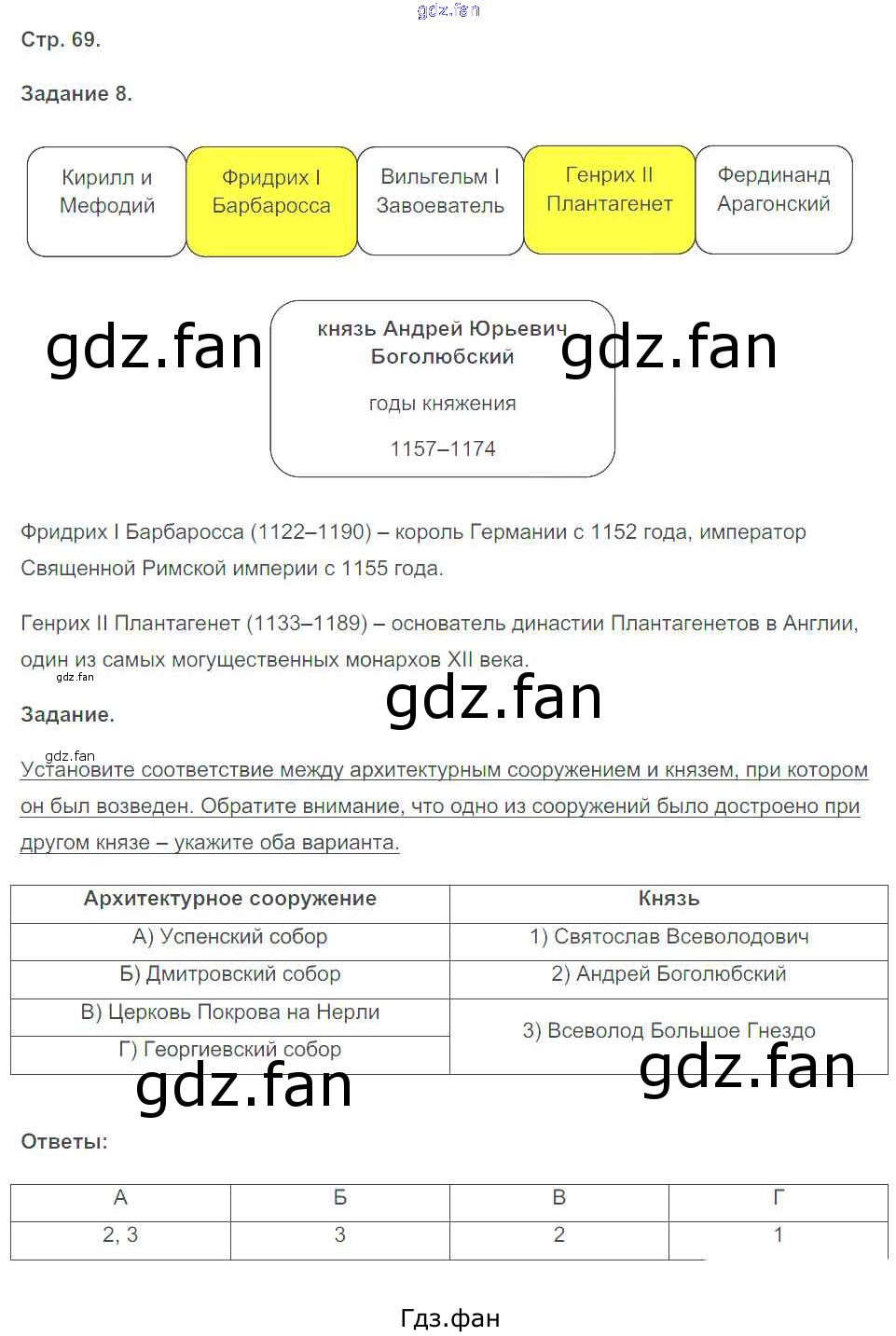 gdz.fan

Стр. 69.

Задание 8.

Кирилл и Мефодий

Фридрих I Барбаросса

Вильгельм I Завоеватель

Генрих II Плантагенет

Фердинанд Арагонский

gdz.fan

князь Андрей Юрьевич Боголюбский

годы княжения

1157–1174

gdz.fan

Фридрих I Барбаросса (1122–1190) – король Германии с 1152 года, император Священной Римской империи с 1155 года.

Генрих II Плантагенет (1133–1189) – основатель династии Плантагенетов в Англии, один из самых могущественных монархов XII века.

gdz.fan

gdz.fan

Задание.

gdz.fan

Установите соответствие между архитектурным сооружением и князем, при котором он был возведен. Обратите внимание, что одно из сооружений было достроено при другом князе – укажите оба варианта.

| Архитектурное сооружение | Князь |
|---|---|
| А) Успенский собор | 1) Святослав Всеволодович |
| Б) Дмитровский собор | 2) Андрей Боголюбский |
| В) Церковь Покрова на Нерли | 3) Всеволод Большое Гнездо |
| Г) Георгиевский собор | |

gdz.fan

gdz.fan

Ответы:

| А | Б | В | Г |
|---|---|---|---|
| 2, 3 | 3 | 2 | 1 |

Гдз.фан